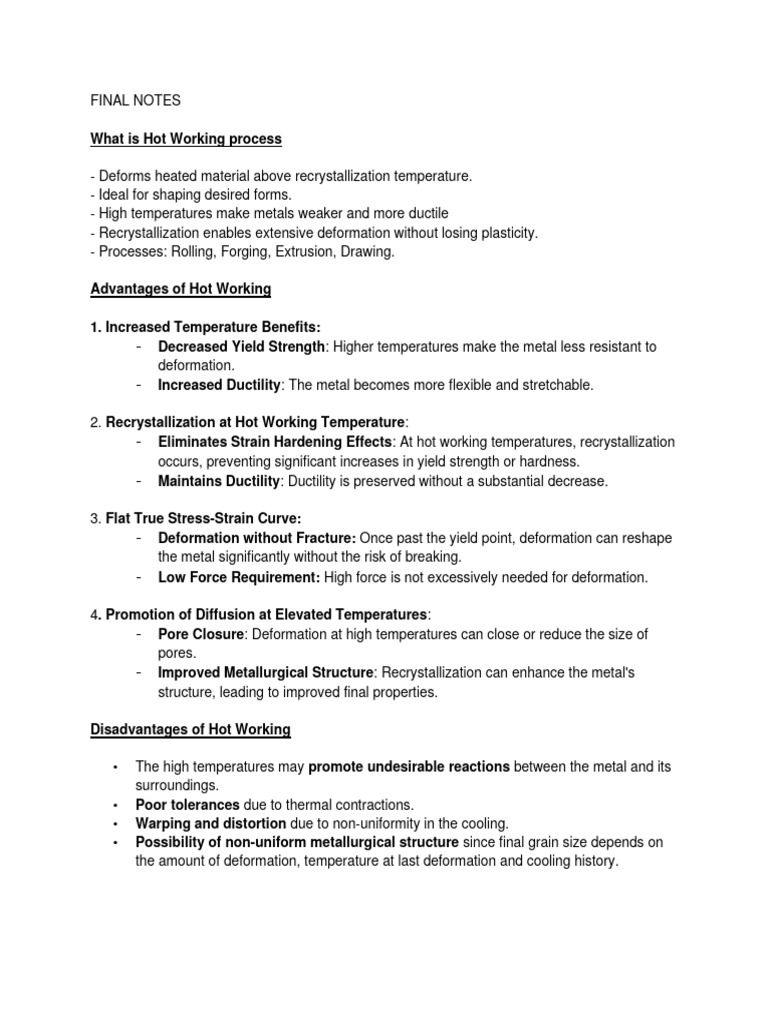 FINAL NOTES

What is Hot Working process

- Deforms heated material above recrystallization temperature.
- Ideal for shaping desired forms.
- High temperatures make metals weaker and more ductile
- Recrystallization enables extensive deformation without losing plasticity.
- Processes: Rolling, Forging, Extrusion, Drawing.

Advantages of Hot Working

1. Increased Temperature Benefits:
- Decreased Yield Strength: Higher temperatures make the metal less resistant to deformation.
- Increased Ductility: The metal becomes more flexible and stretchable.

2. Recrystallization at Hot Working Temperature:
- Eliminates Strain Hardening Effects: At hot working temperatures, recrystallization occurs, preventing significant increases in yield strength or hardness.
- Maintains Ductility: Ductility is preserved without a substantial decrease.

3. Flat True Stress-Strain Curve:
- Deformation without Fracture: Once past the yield point, deformation can reshape the metal significantly without the risk of breaking.
- Low Force Requirement: High force is not excessively needed for deformation.

4. Promotion of Diffusion at Elevated Temperatures:
- Pore Closure: Deformation at high temperatures can close or reduce the size of pores.
- Improved Metallurgical Structure: Recrystallization can enhance the metal's structure, leading to improved final properties.

Disadvantages of Hot Working

• The high temperatures may promote undesirable reactions between the metal and its surroundings.
• Poor tolerances due to thermal contractions.
• Warping and distortion due to non-uniformity in the cooling.
• Possibility of non-uniform metallurgical structure since final grain size depends on the amount of deformation, temperature at last deformation and cooling history.